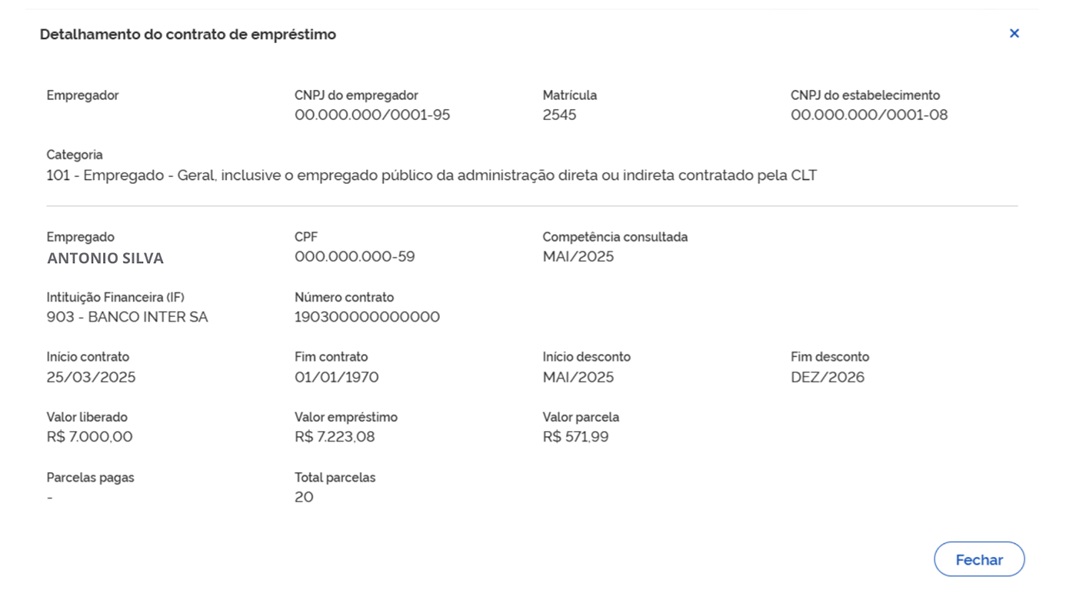 Detalhamento do contrato de empréstimo

×

Empregador

CNPJ do empregador
00.000.000/0001-95

Matrícula
2545

CNPJ do estabelecimento
00.000.000/0001-08

Categoria
101 - Empregado - Geral, inclusive o empregado público da administração direta ou indireta contratado pela CLT

Empregado
ANTONIO SILVA

CPF
000.000.000-59

Competência consultada
MAI/2025

Intituição Financeira (IF)
903 - BANCO INTER SA

Número contrato
190300000000000

Início contrato
25/03/2025

Fim contrato
01/01/1970

Início desconto
MAI/2025

Fim desconto
DEZ/2026

Valor liberado
R$ 7.000,00

Valor empréstimo
R$ 7.223,08

Valor parcela
R$ 571,99

Parcelas pagas
-

Total parcelas
20

Fechar